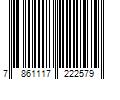 7 861117 222579